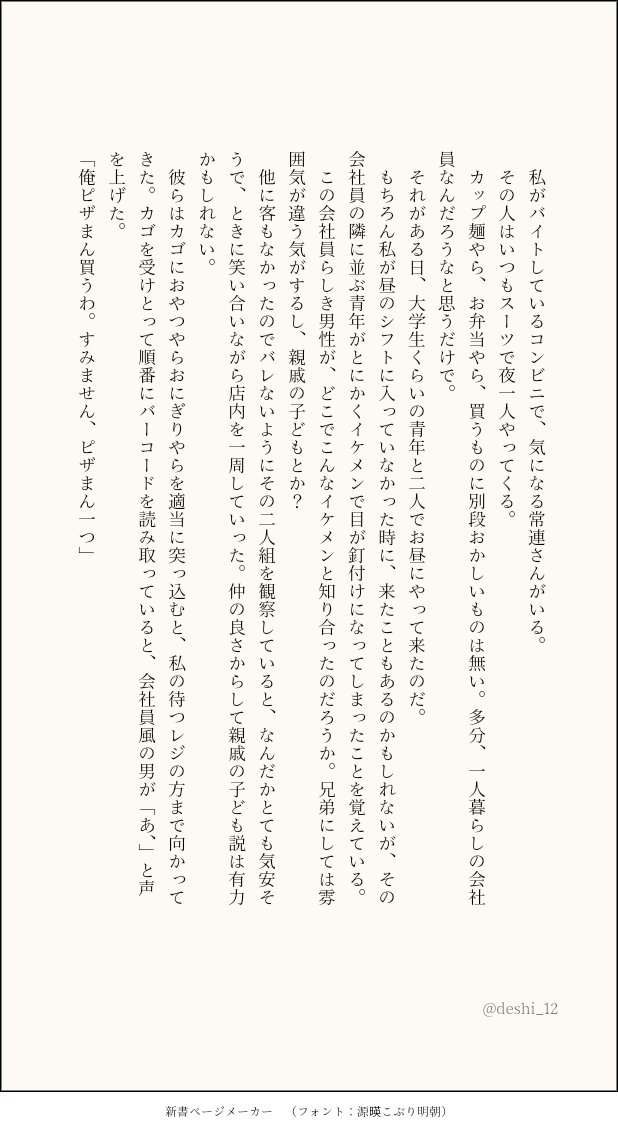 私がバイトしているコンビニで、気になる常連さんがいる。
その人はいつもスーツで夜一人やってくる。
カップ麺やら、お弁当やら、買うものに別段おかしいものは無い。多分、一人暮らしの会社員なんだろうなと思うだけで。
それがある日、大学生くらいの青年と二人でお昼にやって来たのだ。
もちろん私が昼のシフトに入っていなかった時に、来たこともあるのかもしれないが、その会社員の隣に並ぶ青年がとにかくイケメンで目が釘付けになってしまったことを覚えている。
この会社員らしき男性が、どこでこんなイケメンと知り合ったのだろうか。兄弟にしては雰囲気が違う気がするし、親戚の子どもとか?
他に客もなかったのでバレないようにその二人組を観察していると、なんだかとても気安そうで、ときに笑い合いながら店内を一周していった。仲の良さからして親戚の子ども説は有力かもしれない。
彼らはカゴにおやつやらおにぎりやらを適当に突っ込むと、私の待つレジの方まで向かってきた。カゴを受けとって順番にバーコードを読み取っていると、会社員風の男が「あ、」と声を上げた。
「俺ピザまん買うわ。すみません、ピザまん一つ」

@deshi_12

新書ページメーカー　（フォント：源暎こぶり明朝）